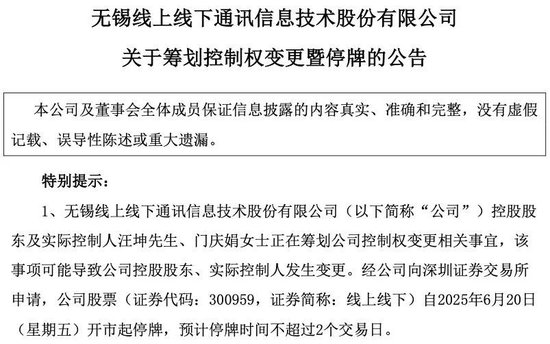 无锡线上线下通讯信息技术股份有限公司

关于筹划控制权变更暨停牌的公告

本公司及董事会全体成员保证信息披露的内容真实、准确和完整，没有虚假记载、误导性陈述或重大遗漏。

特别提示：

1、无锡线上线下通讯信息技术股份有限公司（以下简称“公司”）控股股东及实际控制人汪坤先生、门庆娟女士正在筹划公司控制权变更相关事宜，该事项可能导致公司控股股东、实际控制人发生变更。经公司向深圳证券交易所申请，公司股票（证券代码：300959，证券简称：线上线下）自2025年6月20日（星期五）开市起停牌，预计停牌时间不超过2个交易日。